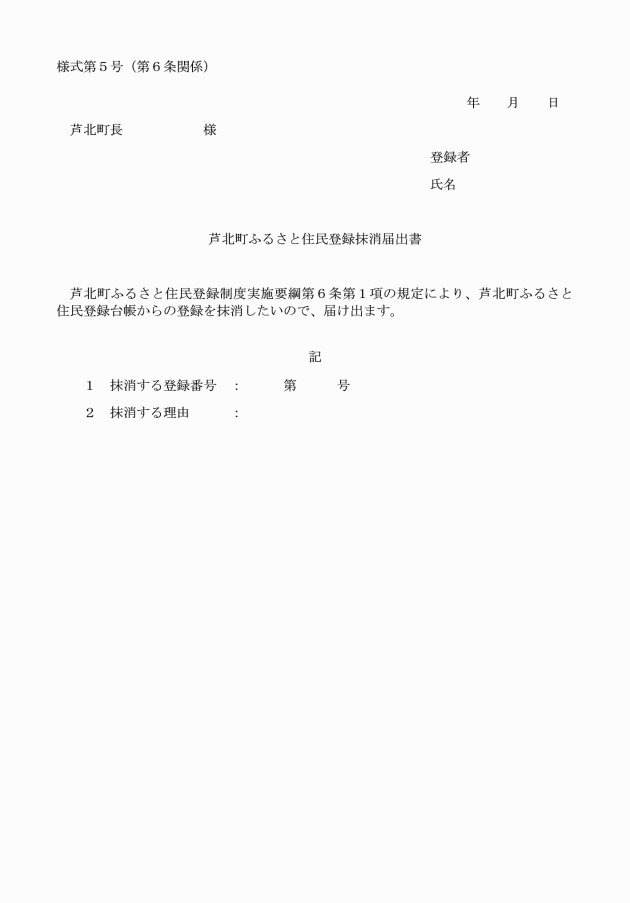 様式第５号（第６条関係）

年　　月　　日

芦北町長　　　　　　様

登録者

氏名

芦北町ふるさと住民登録抹消届出書

芦北町ふるさと住民登録制度実施要綱第６条第１項の規定により、芦北町ふるさと住民登録台帳からの登録を抹消したいので、届け出ます。

記

1　抹消する登録番号　:　　第　　号

2　抹消する理由　　　: